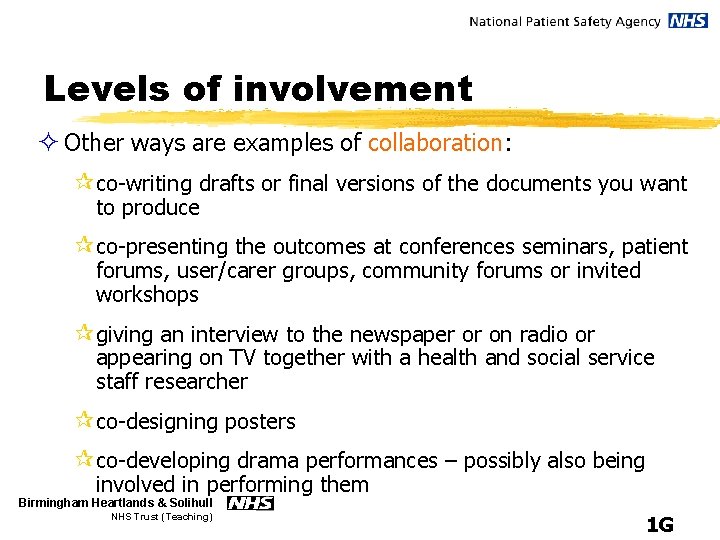 National Patient Safety Agency NHS

Levels of involvement

Other ways are examples of collaboration:

co-writing drafts or final versions of the documents you want to produce

co-presenting the outcomes at conferences seminars, patient forums, user/carer groups, community forums or invited workshops

giving an interview to the newspaper or on radio or appearing on TV together with a health and social service staff researcher

co-designing posters

co-developing drama performances – possibly also being involved in performing them

Birmingham Heartlands & Solihull NHS
NHS Trust (Teaching)

1G